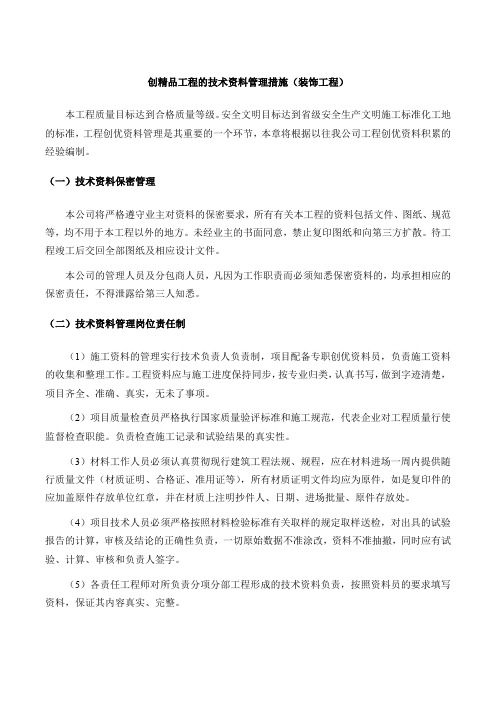 创精品工程的技术资料管理措施（装饰工程）

本工程质量目标达到合格质量等级。安全文明目标达到省级安全生产文明施工标准化工地的标准，工程创优资料管理是其重要的一个环节，本章将根据以往我公司工程创优资料积累的经验编制。

（一）技术资料保密管理

本公司将严格遵守业主对资料的保密要求，所有有关本工程的资料包括文件、图纸、规范等，均不用于本工程以外的地方。未经业主的书面同意，禁止复印图纸和向第三方扩散。待工程竣工后交回全部图纸及相应设计文件。

本公司的管理人员及分包商人员，凡因为工作职责而必须知悉保密资料的，均承担相应的保密责任，不得泄露给第三人知悉。

（二）技术资料管理岗位责任制

（1）施工资料的管理实行技术负责人负责制，项目配备专职创优资料员，负责施工资料的收集和整理工作。工程资料应与施工进度保持同步，按专业归类，认真书写，做到字迹清楚，项目齐全、准确、真实，无未了事项。

（2）项目质量检查员严格执行国家质量验评标准和施工规范，代表企业对工程质量行使监督检查职能。负责检查施工记录和试验结果的真实性。

（3）材料工作人员必须认真贯彻现行建筑工程法规、规程，应在材料进场一周内提供随行质量文件（材质证明、合格证、准用证等），所有材质证明文件均应为原件，如是复印件的应加盖原件存放单位红章，并在材质上注明抄件人、日期、进场批量、原件存放处。

（4）项目技术人员必须严格按照材料检验标准有关取样的规定取样送检，对出具的试验报告的计算，审核及结论的正确性负责，一切原始数据不准涂改，资料不准抽撤，同时应有试验、计算、审核和负责人签字。

（5）各责任工程师对所负责分项分部工程形成的技术资料负责，按照资料员的要求填写资料，保证其内容真实、完整。